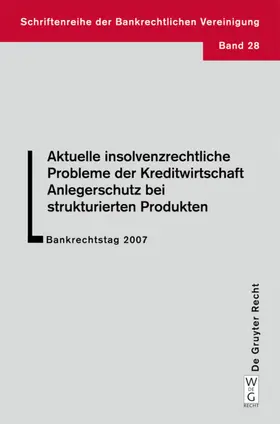 Schriftenreihe der Bankrechtlichen Vereinigung

Band 28

Aktuelle insolvenzrechtliche Probleme der Kreditwirtschaft
Anlegerschutz bei strukturierten Produkten

Bankrechtstag 2007

De Gruyter Recht

W
DE
G
RECHT